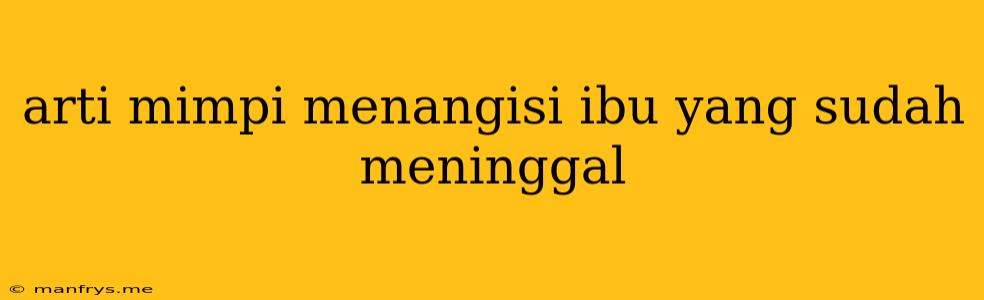 arti mimpi menangisi ibu yang sudah meninggal

© manfrys.me